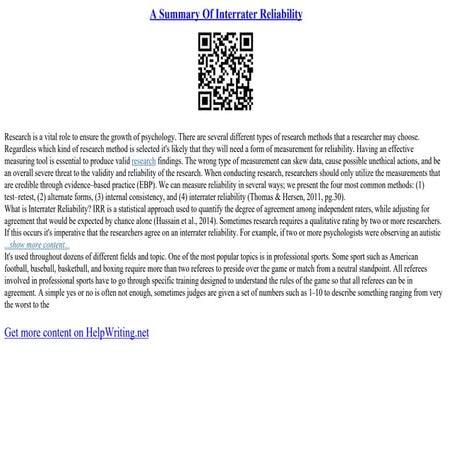 A Summary Of Interrater Reliability

Research is a vital role to ensure the growth of psychology. There are several different types of research methods that a researcher may choose. Regardless which kind of research method is selected it's likely that they will need a form of measurement for reliability. Having an effective measuring tool is essential to produce valid research findings. The wrong type of measurement can skew data, cause possible unethical actions, and be an overall severe threat to the validity and reliability of the research. When conducting research, researchers should only utilize the measurements that are credible through evidence–based practice (EBP). We can measure reliability in several ways; we present the four most common methods: (1) test–retest, (2) alternate forms, (3) internal consistency, and (4) interrater reliability (Thomas & Hersen, 2011, pg.30).
What is Interrater Reliability? IRR is a statistical approach used to quantify the degree of agreement among independent raters, while adjusting for agreement that would be expected by chance alone (Hussain et al., 2014). Sometimes research requires a qualitative rating by two or more researchers. If this occurs it's imperative that the researchers agree on an interrater reliability. For example, if two or more psychologists were observing an autistic
...show more content...
It's used throughout dozens of different fields and topic. One of the most popular topics is in professional sports. Some sport such as American football, baseball, basketball, and boxing require more than two referees to preside over the game or match from a neutral standpoint. All referees involved in professional sports have to go through specific training designed to understand the rules of the game so that all referees can be in agreement. A simple yes or no is often not enough, sometimes judges are given a set of numbers such as 1–10 to describe something ranging from very the worst to the

Get more content on HelpWriting.net